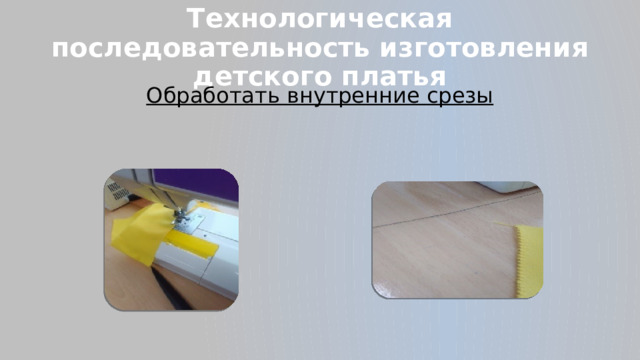 Технологическая последовательность изготовления детского платья

Обработать внутренние срезы